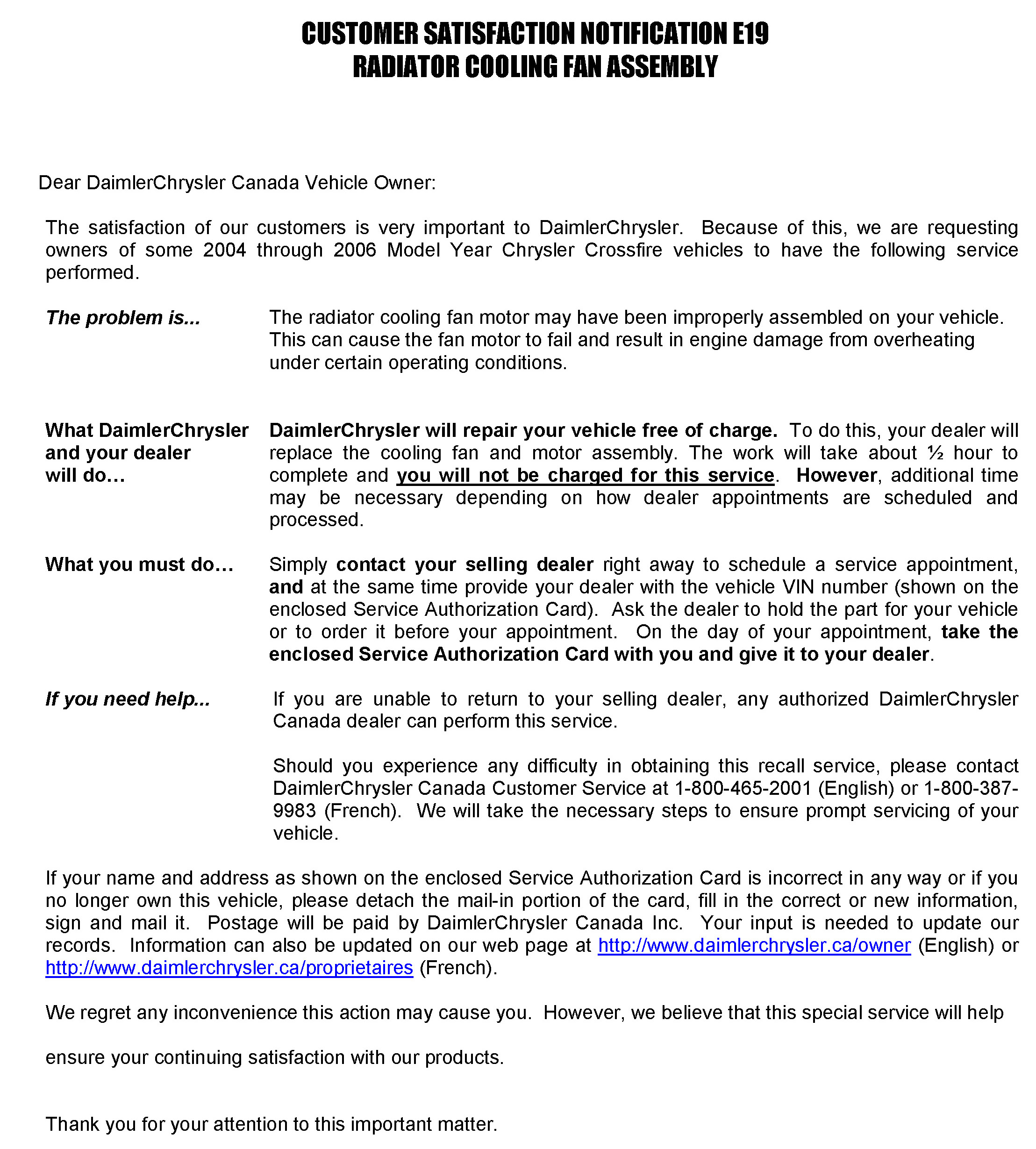 CUSTOMER SATISFACTION NOTIFICATION E19
RADIATOR COOLING FAN ASSEMBLY

Dear DaimlerChrysler Canada Vehicle Owner:

The satisfaction of our customers is very important to DaimlerChrysler. Because of this, we are requesting owners of some 2004 through 2006 Model Year Chrysler Crossfire vehicles to have the following service performed.

The problem is...

The radiator cooling fan motor may have been improperly assembled on your vehicle. This can cause the fan motor to fail and result in engine damage from overheating under certain operating conditions.

What DaimlerChrysler and your dealer will do…

DaimlerChrysler will repair your vehicle free of charge. To do this, your dealer will replace the cooling fan and motor assembly. The work will take about ½ hour to complete and you will not be charged for this service. However, additional time may be necessary depending on how dealer appointments are scheduled and processed.

What you must do…

Simply contact your selling dealer right away to schedule a service appointment, and at the same time provide your dealer with the vehicle VIN number (shown on the enclosed Service Authorization Card). Ask the dealer to hold the part for your vehicle or to order it before your appointment. On the day of your appointment, take the enclosed Service Authorization Card with you and give it to your dealer.

If you need help...

If you are unable to return to your selling dealer, any authorized DaimlerChrysler Canada dealer can perform this service.

Should you experience any difficulty in obtaining this recall service, please contact DaimlerChrysler Canada Customer Service at 1-800-465-2001 (English) or 1-800-387-9983 (French). We will take the necessary steps to ensure prompt servicing of your vehicle.

If your name and address as shown on the enclosed Service Authorization Card is incorrect in any way or if you no longer own this vehicle, please detach the mail-in portion of the card, fill in the correct or new information, sign and mail it. Postage will be paid by DaimlerChrysler Canada Inc. Your input is needed to update our records. Information can also be updated on our web page at http://www.daimlerchrysler.ca/owner (English) or http://www.daimlerchrysler.ca/proprietaires (French).

We regret any inconvenience this action may cause you. However, we believe that this special service will help

ensure your continuing satisfaction with our products.

Thank you for your attention to this important matter.